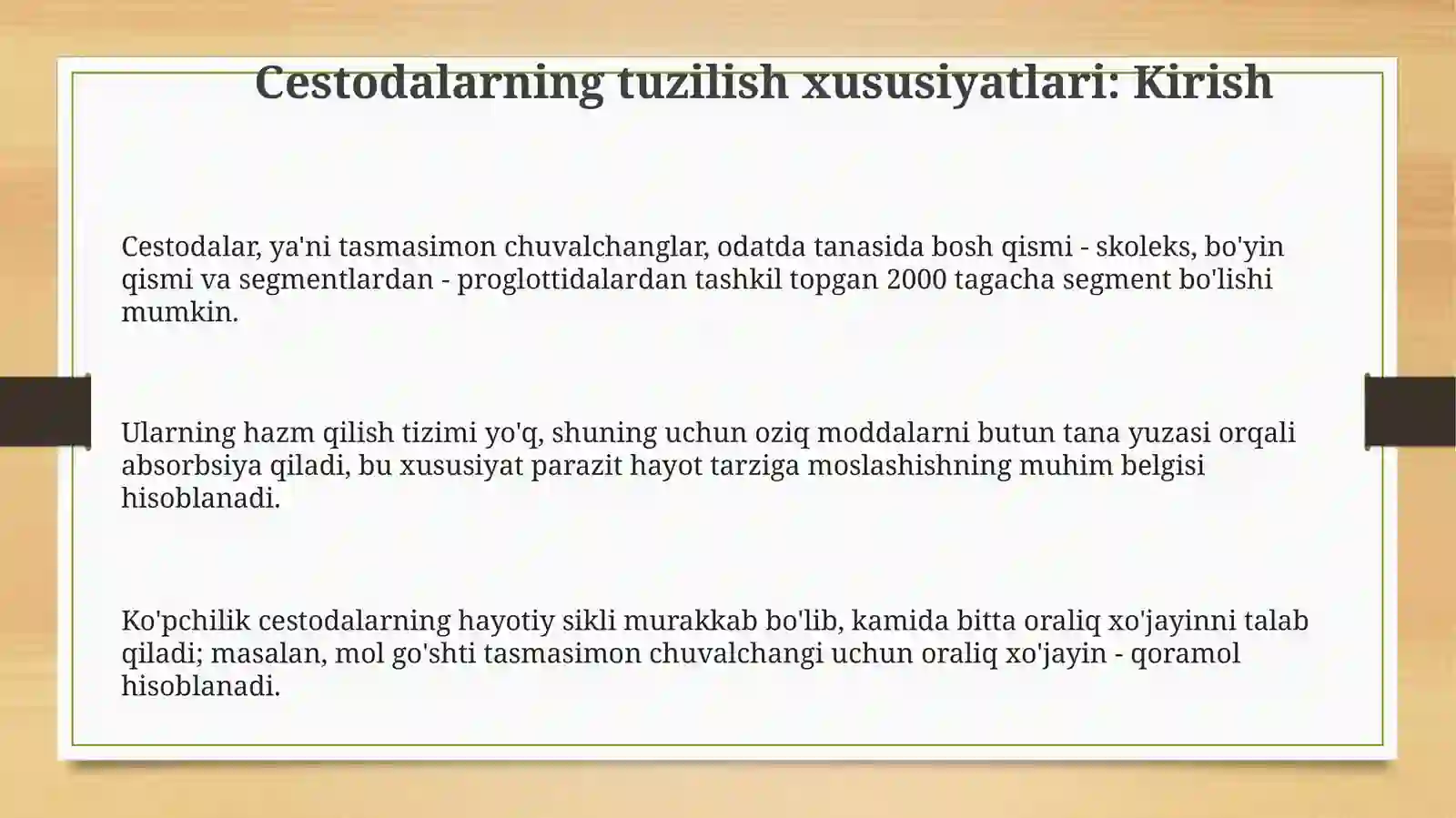 Cestodalarning tuzilish xususiyatlari: Kirish

Cestodalar, ya'ni tasmasimon chuvalchanglar, odatda tanasida bosh qismi - skoleks, bo'yin qismi va segmentlardan - proglottidalardan tashkil topgan 2000 tagacha segment bo'lishi mumkin.

Ularning hazm qilish tizimi yo'q, shuning uchun oziq moddalarni butun tana yuzasi orqali absorbsiya qiladi, bu xususiyat parazit hayot tarziga moslashishning muhim belgisi hisoblanadi.

Ko'pchilik cestodalarning hayotiy sikli murakkab bo'lib, kamida bitta oraliq xo'jayinni talab qiladi; masalan, mol go'shti tasmasimon chuvalchangi uchun oraliq xo'jayin - qoramol hisoblanadi.